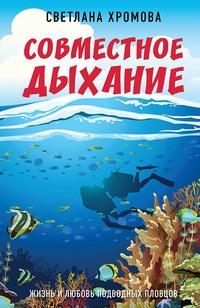 СВЕТЛАНА ХРОМОВА

СОВМЕСТНОЕ ДЫХАНИЕ

ЖИЗНЬ И ЛЮБОВЬ ПОДВОДНЫХ ПЛОВЦОВ